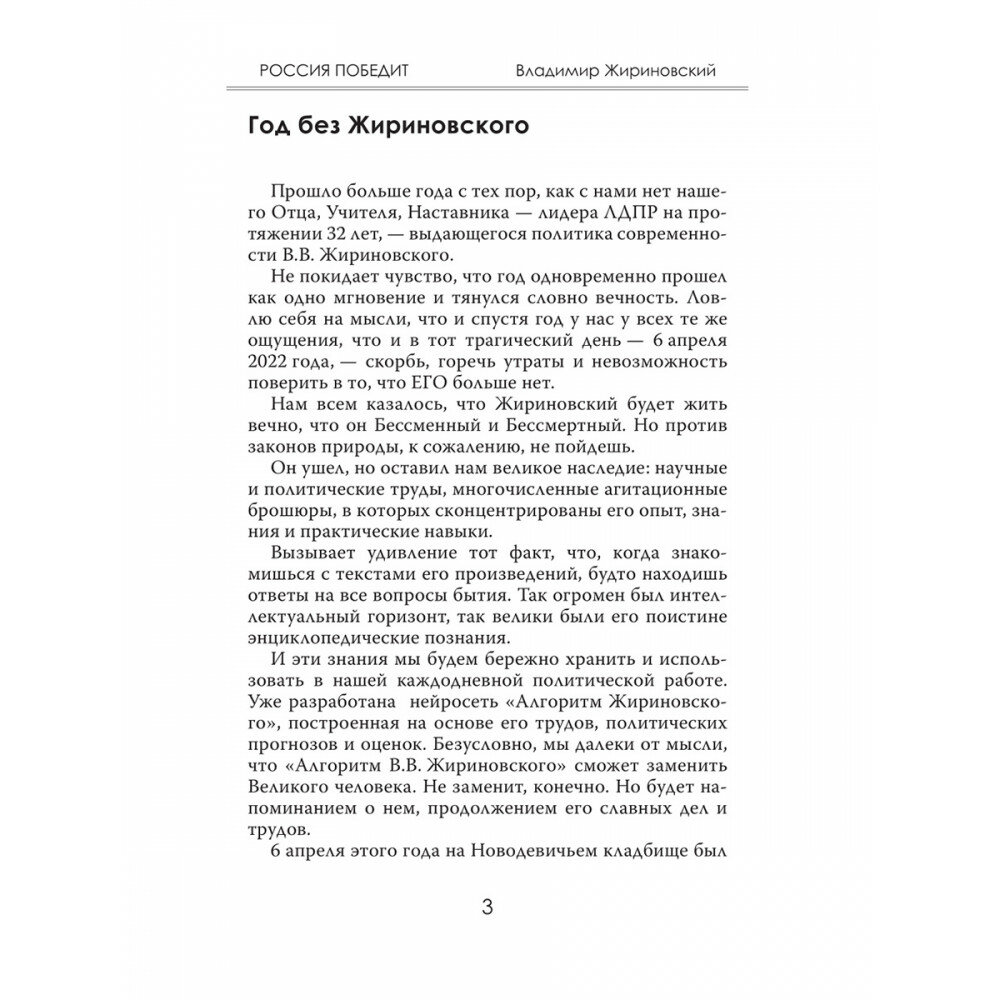 РОССИЯ ПОБЕДИТ Владимир Жириновский

Год без Жириновского

Прошло больше года с тех пор, как с нами нет нашего Отца, Учителя, Наставника — лидера ЛДПР на протяжении 32 лет, — выдающегося политика современности В.В. Жириновского.

Не покидает чувство, что год одновременно прошел как одно мгновение и тянулся словно вечность. Ловлю себя на мысли, что и спустя год у нас у всех те же ощущения, что и в тот трагический день — 6 апреля 2022 года, — скорбь, горечь утраты и невозможность поверить в то, что ЕГО больше нет.

Нам всем казалось, что Жириновский будет жить вечно, что он Бессменный и Бессмертный. Но против законов природы, к сожалению, не пойдешь.

Он ушел, но оставил нам великое наследие: научные и политические труды, многочисленные агитационные брошюры, в которых сконцентрированы его опыт, знания и практические навыки.

Вызывает удивление тот факт, что, когда знакомишься с текстами его произведений, будто находишь ответы на все вопросы бытия. Так огромен был интеллектуальный горизонт, так велики были его поистине энциклопедические познания.

И эти знания мы будем бережно хранить и использовать в нашей каждодневной политической работе. Уже разработана нейросеть «Алгоритм Жириновского», построенная на основе его трудов, политических прогнозов и оценок. Безусловно, мы далеки от мысли, что «Алгоритм В.В. Жириновского» сможет заменить Великого человека. Не заменит, конечно. Но будет напоминанием о нем, продолжением его славных дел и трудов.

6 апреля этого года на Новодевичьем кладбище был

3